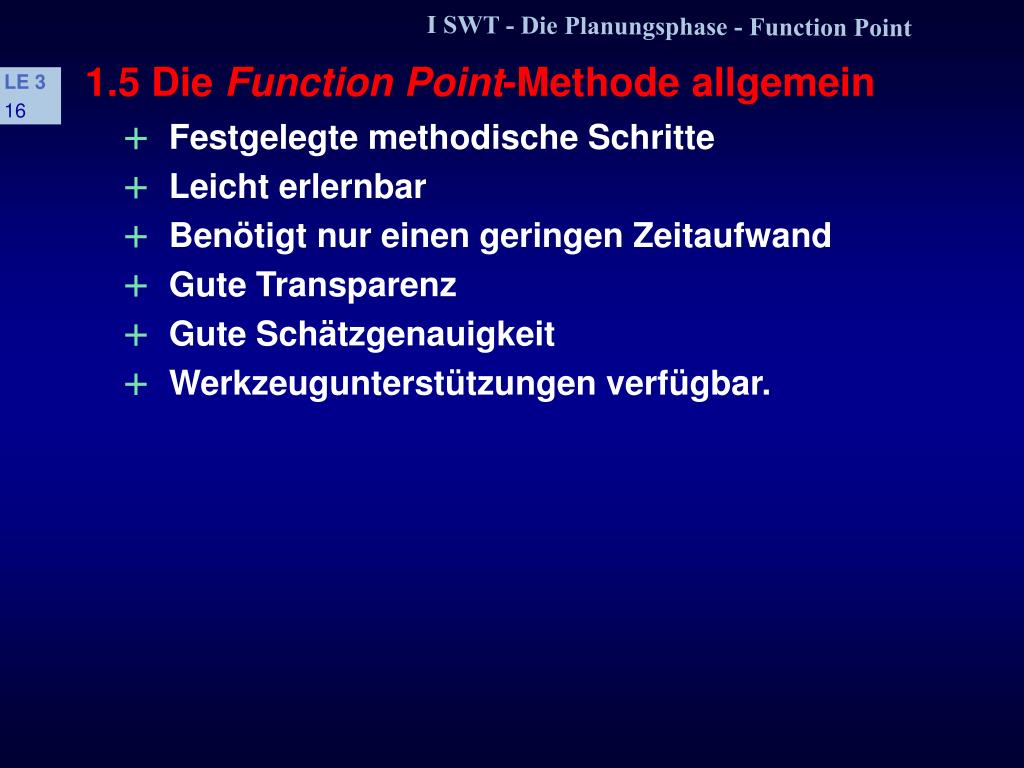 I SWT - Die Planungsphase - Function Point

LE 3
16

1.5 Die Function Point-Methode allgemein

+ Festgelegte methodische Schritte
+ Leicht erlernbar
+ Benötigt nur einen geringen Zeitaufwand
+ Gute Transparenz
+ Gute Schätzgenauigkeit
+ Werkzeugunterstützungen verfügbar.